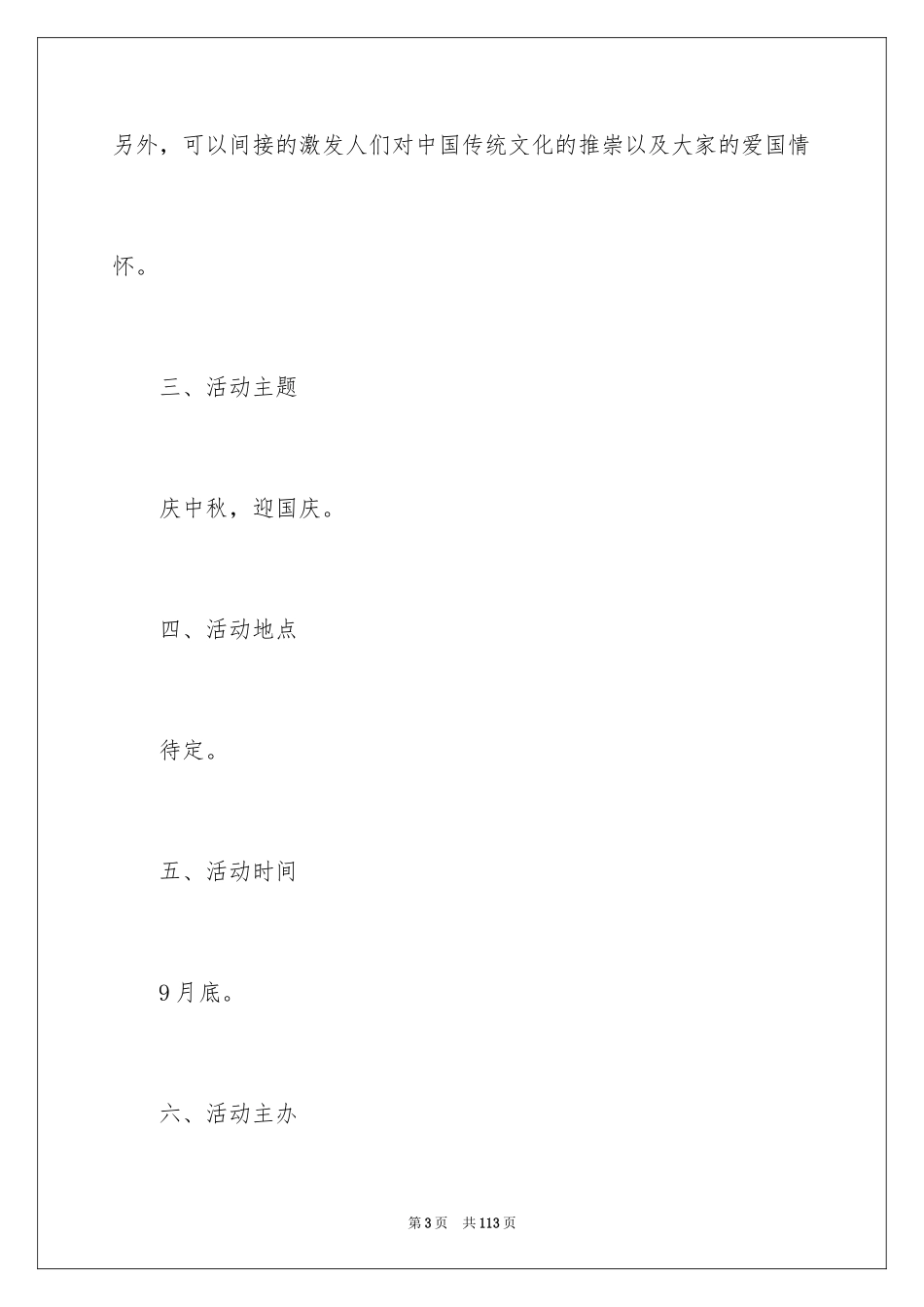 另外，可以间接的激发人们对中国传统文化的推崇以及大家的爱国情怀。

三、活动主题

庆中秋，迎国庆。

四、活动地点

待定。

五、活动时间

9月底。

六、活动主办

第3页 共113页